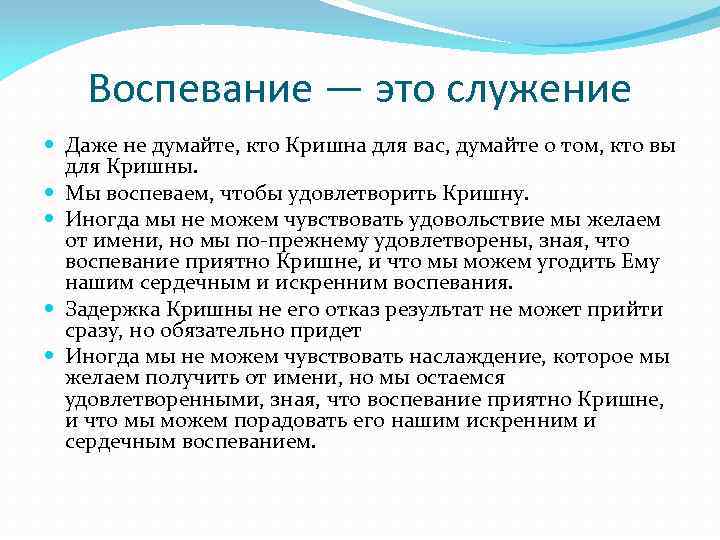 Воспевание — это служение

- Даже не думайте, кто Кришна для вас, думайте о том, кто вы для Кришны.
- Мы воспеваем, чтобы удовлетворить Кришну.
- Иногда мы не можем чувствовать удовольствие мы желаем от имени, но мы по-прежнему удовлетворены, зная, что воспевание приятно Кришне, и что мы можем угодить Ему нашим сердечным и искренним воспевания.
- Задержка Кришны не его отказ результат не может прийти сразу, но обязательно придет
- Иногда мы не можем чувствовать наслаждение, которое мы желаем получить от имени, но мы остаемся удовлетворенными, зная, что воспевание приятно Кришне, и что мы можем порадовать его нашим искренним и сердечным воспеванием.